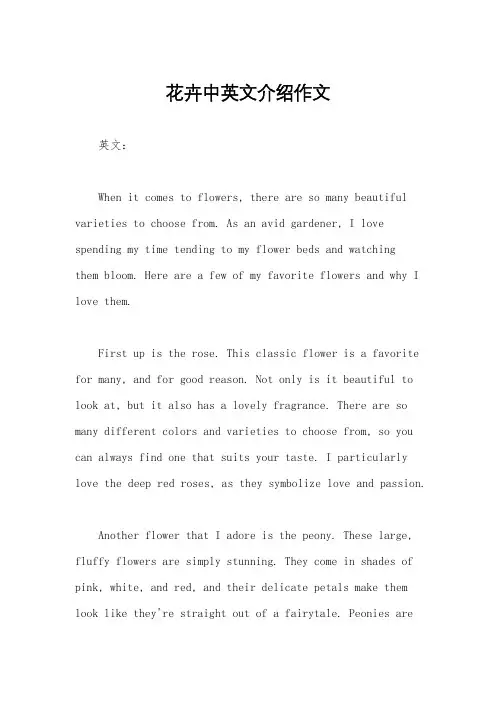 花卉中英文介绍作文

英文：

When it comes to flowers, there are so many beautiful varieties to choose from. As an avid gardener, I love spending my time tending to my flower beds and watching them bloom. Here are a few of my favorite flowers and why I love them.

First up is the rose. This classic flower is a favorite for many, and for good reason. Not only is it beautiful to look at, but it also has a lovely fragrance. There are so many different colors and varieties to choose from, so you can always find one that suits your taste. I particularly love the deep red roses, as they symbolize love and passion.

Another flower that I adore is the peony. These large, fluffy flowers are simply stunning. They come in shades of pink, white, and red, and their delicate petals make them look like they're straight out of a fairytale. Peonies are